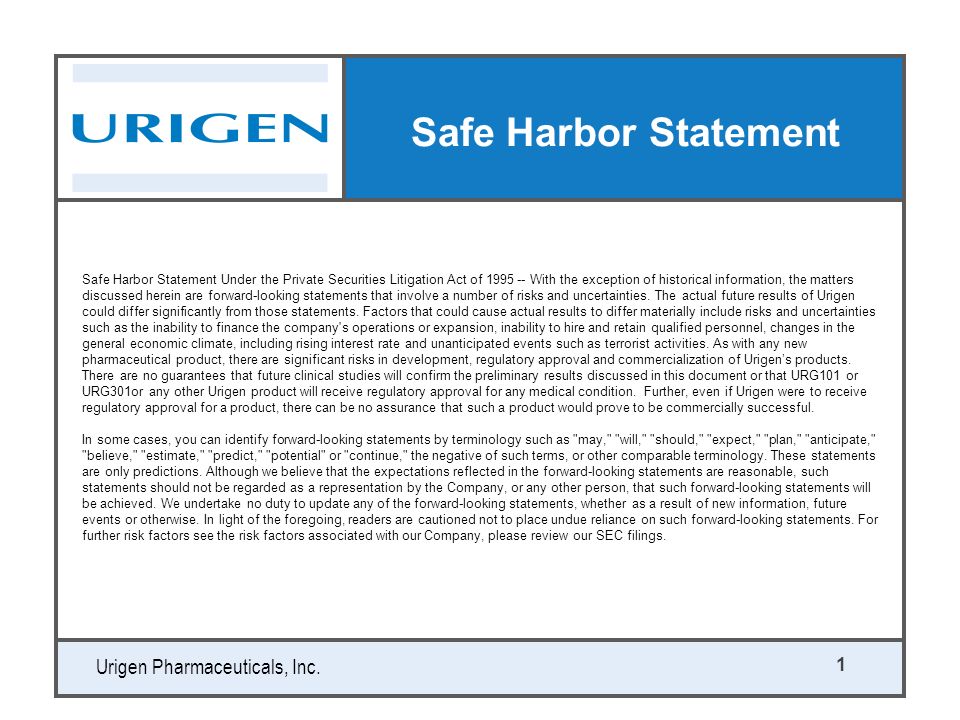 URIGEN

Safe Harbor Statement

Safe Harbor Statement Under the Private Securities Litigation Act of 1995 -- With the exception of historical information, the matters discussed herein are forward-looking statements that involve a number of risks and uncertainties. The actual future results of Urigen could differ significantly from those statements. Factors that could cause actual results to differ materially include risks and uncertainties such as the inability to finance the company's operations or expansion, inability to hire and retain qualified personnel, changes in the general economic climate, including rising interest rate and unanticipated events such as terrorist activities. As with any new pharmaceutical product, there are significant risks in development, regulatory approval and commercialization of Urigen's products. There are no guarantees that future clinical studies will confirm the preliminary results discussed in this document or that URG101 or URG301or any other Urigen product will receive regulatory approval for any medical condition. Further, even if Urigen were to receive regulatory approval for a product, there can be no assurance that such a product would prove to be commercially successful.

In some cases, you can identify forward-looking statements by terminology such as "may," "will," "should," "expect," "plan," "anticipate," "believe," "estimate," "predict," "potential" or "continue," the negative of such terms, or other comparable terminology. These statements are only predictions. Although we believe that the expectations reflected in the forward-looking statements are reasonable, such statements should not be regarded as a representation by the Company, or any other person, that such forward-looking statements will be achieved. We undertake no duty to update any of the forward-looking statements, whether as a result of new information, future events or otherwise. In light of the foregoing, readers are cautioned not to place undue reliance on such forward-looking statements. For further risk factors see the risk factors associated with our Company, please review our SEC filings.

Urigen Pharmaceuticals, Inc.

1